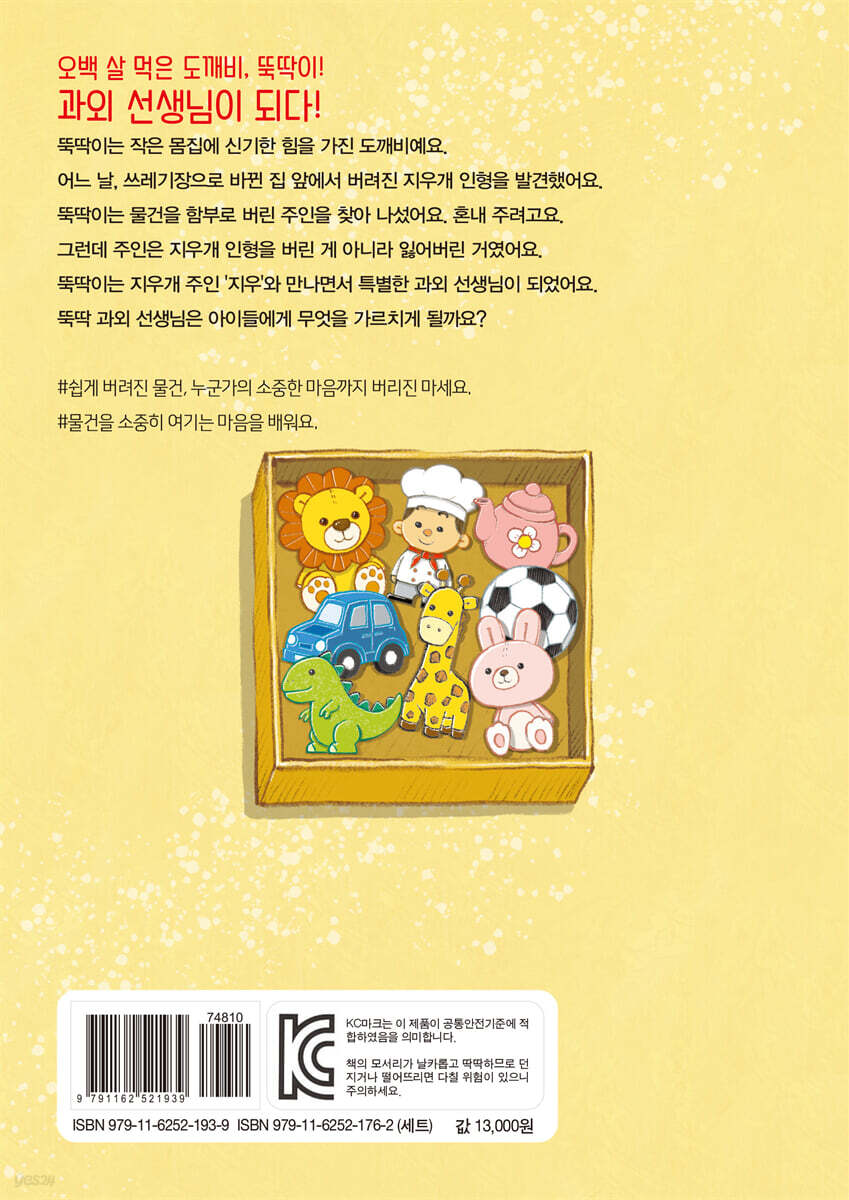 오백 살 먹은 도깨비, 뚝딱이!
과외 선생님이 되다!

뚝딱이는 작은 몸집에 신기한 힘을 가진 도깨비예요.
어느 날, 쓰레기장으로 바뀐 집 앞에서 버려진 지우개 인형을 발견했어요.
뚝딱이는 물건을 함부로 버린 주인을 찾아 나섰어요. 혼내 주려고요.
그런데 주인은 지우개 인형을 버린 게 아니라 잃어버린 거였어요.
뚝딱이는 지우개 주인 '지우'와 만나면서 특별한 과외 선생님이 되었어요.
뚝딱 과외 선생님은 아이들에게 무엇을 가르치게 될까요?

#쉽게 버려진 물건, 누군가의 소중한 마음까지 버리진 마세요.
#물건을 소중히 여기는 마음을 배워요.

74810
9 791162 521939

KC마크는 이 제품이 공통안전기준에 적합하였음을 의미합니다.

책의 모서리가 날카롭고 딱딱하므로 던지거나 떨어뜨리면 다칠 위험이 있으니 주의하세요.

ISBN 979-11-6252-193-9 ISBN 979-11-6252-176-2 (세트) 값 13,000원

yes24